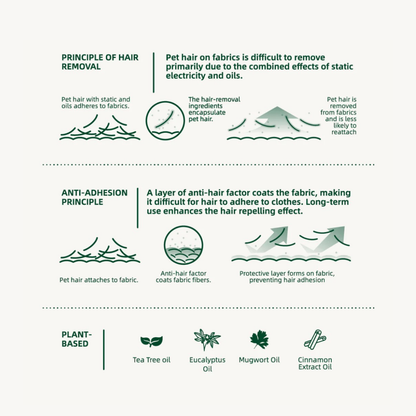 PRINCIPLE OF HAIR REMOVAL

Pet hair on fabrics is difficult to remove primarily due to the combined effects of static electricity and oils.

Pet hair with static and oils adheres to fabrics.

The hair-removal ingredients encapsulate pet hair.

Pet hair is removed from fabrics and is less likely to reattach

ANTI-ADHESION PRINCIPLE

A layer of anti-hair factor coats the fabric, making it difficult for hair to adhere to clothes. Long-term use enhances the hair repelling effect.

Pet hair attaches to fabric.

Anti-hair factor coats fabric fibers.

Protective layer forms on fabric, preventing hair adhesion

PLANT-BASED

Tea Tree oil

Eucalyptus Oil

Mugwort Oil

Cinnamon Extract Oil